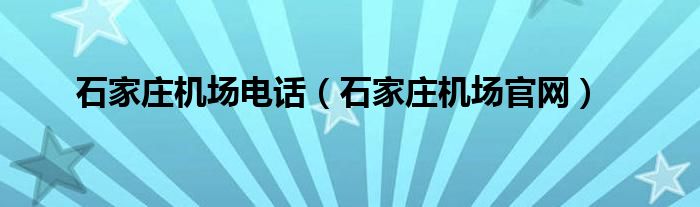 石家庄机场电话（石家庄机场官网）